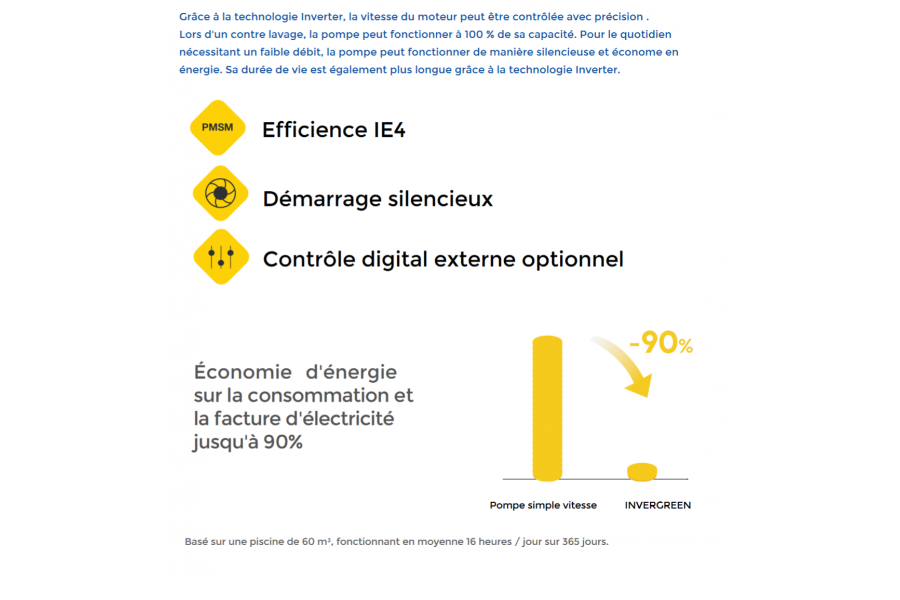 Grâce à la technologie Inverter, la vitesse du moteur peut être contrôlée avec précision .
Lors d'un contre lavage, la pompe peut fonctionner à 100 % de sa capacité. Pour le quotidien nécessitant un faible débit, la pompe peut fonctionner de manière silencieuse et économe en énergie. Sa durée de vie est également plus longue grâce à la technologie Inverter.

PMSM

Efficience IE4

Démarrage silencieux

Contrôle digital externe optionnel

Économie d'énergie sur la consommation et la facture d'électricité jusqu'à 90%

-90%

Pompe simple vitesse

INVERGREEN

Basé sur une piscine de 60 m², fonctionnant en moyenne 16 heures / jour sur 365 jours.